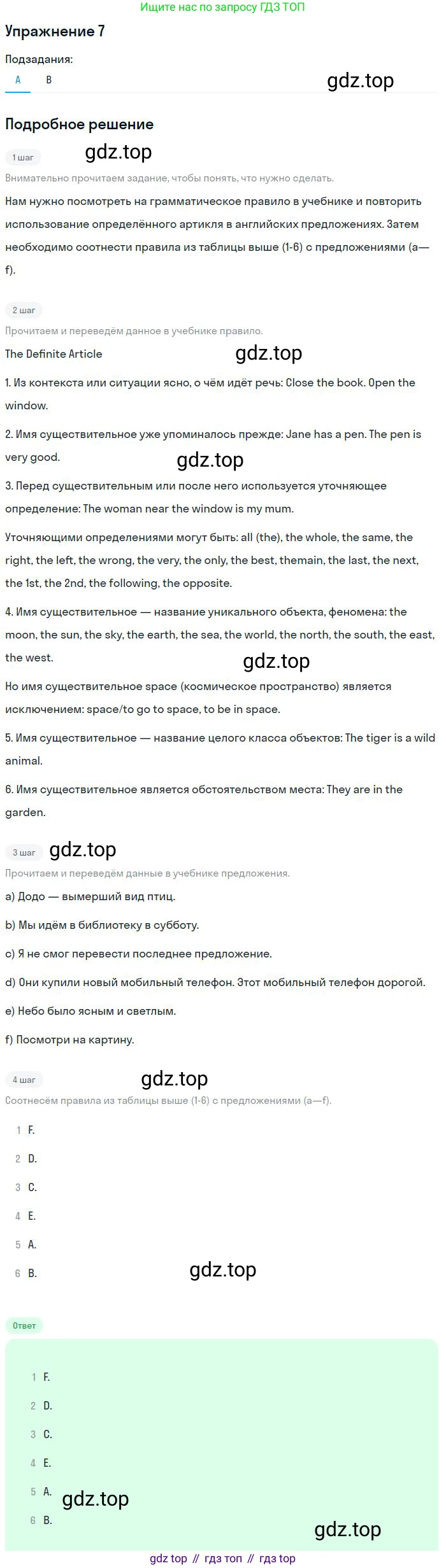 Ищите нас по запросу ГДЗ ТОП

Упражнение 7

Подзадания:

A B

gdz.top

Подробное решение

1 шаг

gdz.top

Внимательно прочитаем задание, чтобы понять, что нужно сделать.

Нам нужно посмотреть на грамматическое правило в учебнике и повторить использование определённого артикля в английских предложениях. Затем необходимо соотнести правила из таблицы выше (1-6) с предложениями (a—f).

2 шаг

Прочитаем и переведём данное в учебнике правило.

The Definite Article

gdz.top

1. Из контекста или ситуации ясно, о чём идёт речь: Close the book. Open the window.

2. Имя существительное уже упоминалось прежде: Jane has a pen. The pen is very good.

gdz.top

3. Перед существительным или после него используется уточняющее определение: The woman near the window is my mum.

Уточняющими определениями могут быть: all (the), the whole, the same, the right, the left, the wrong, the very, the only, the best, themain, the last, the next, the 1st, the 2nd, the following, the opposite.

4. Имя существительное — название уникального объекта, феномена: the moon, the sun, the sky, the earth, the sea, the world, the north, the south, the east, the west.

gdz.top

Но имя существительное space (космическое пространство) является исключением: space/to go to space, to be in space.

5. Имя существительное — название целого класса объектов: The tiger is a wild animal.

6. Имя существительное является обстоятельством места: They are in the garden.

3 шаг

gdz.top

Прочитаем и переведём данные в учебнике предложения.

a) Додо — вымерший вид птиц.

b) Мы идём в библиотеку в субботу.

c) Я не смог перевести последнее предложение.

d) Они купили новый мобильный телефон. Этот мобильный телефон дорогой.

e) Небо было ясным и светлым.

f) Посмотри на картину.

4 шаг

gdz.top

Соотнесём правила из таблицы выше (1-6) с предложениями (a—f).

1 F.

2 D.

3 C.

4 E.

5 A.

6 B.

gdz.top

Ответ

1 F.

2 D.

3 C.

4 E.

5 A.

gdz.top

6 B.

gdz.top

gdz top // гдз топ // гдз top